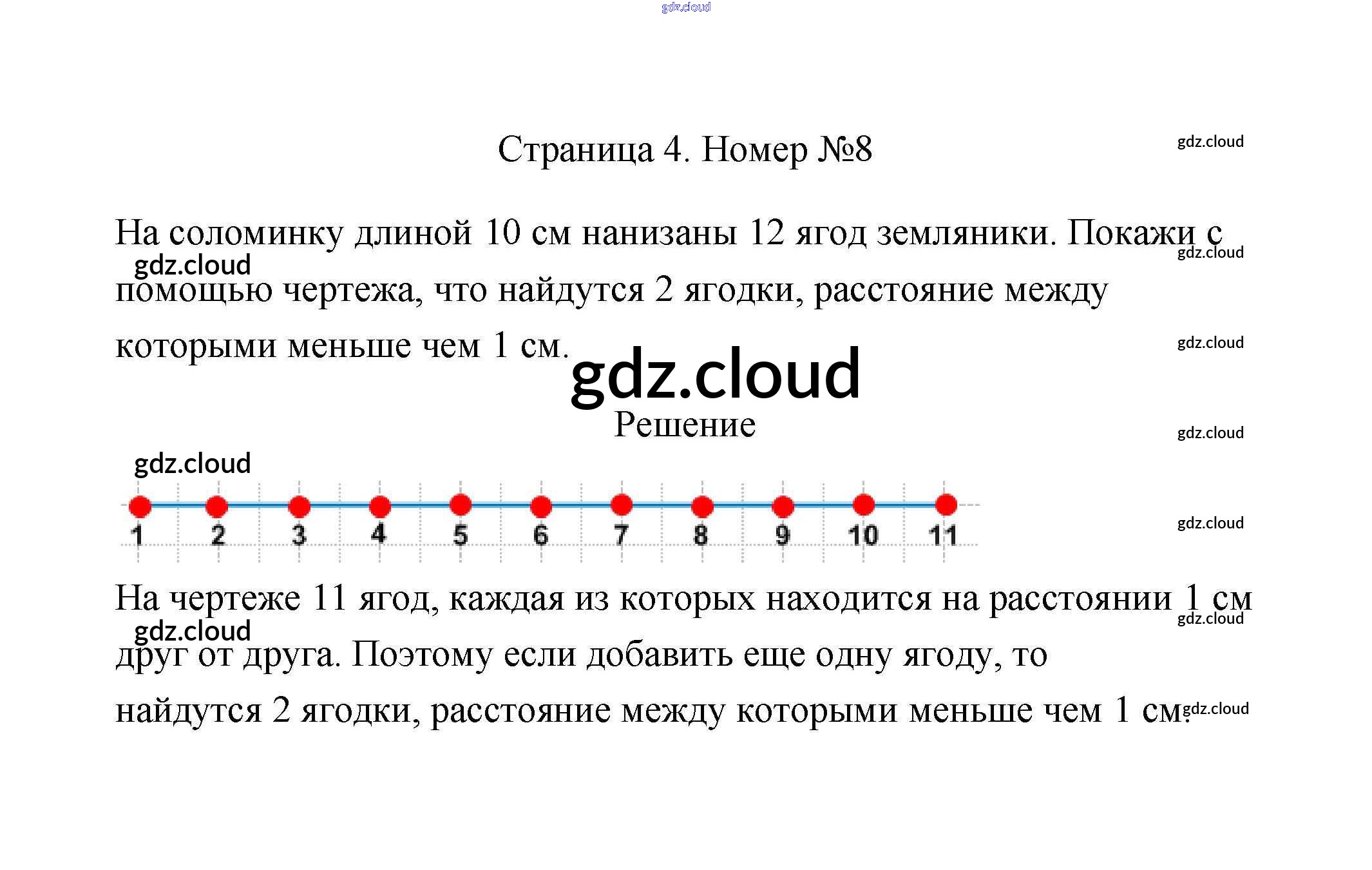 gdz.cloud

Страница 4. Номер №8

gdz.cloud

На соломинку длиной 10 см нанизаны 12 ягод земляники. Покажи с помощью чертежа, что найдутся 2 ягодки, расстояние между которыми меньше чем 1 см.

gdz.cloud gdz.cloud gdz.cloud gdz.cloud

Решение

gdz.cloud gdz.cloud

1 2 3 4 5 6 7 8 9 10 11

gdz.cloud

На чертеже 11 ягод, каждая из которых находится на расстоянии 1 см друг от друга. Поэтому если добавить еще одну ягоду, то найдутся 2 ягодки, расстояние между которыми меньше чем 1 см.

gdz.cloud gdz.cloud gdz.cloud